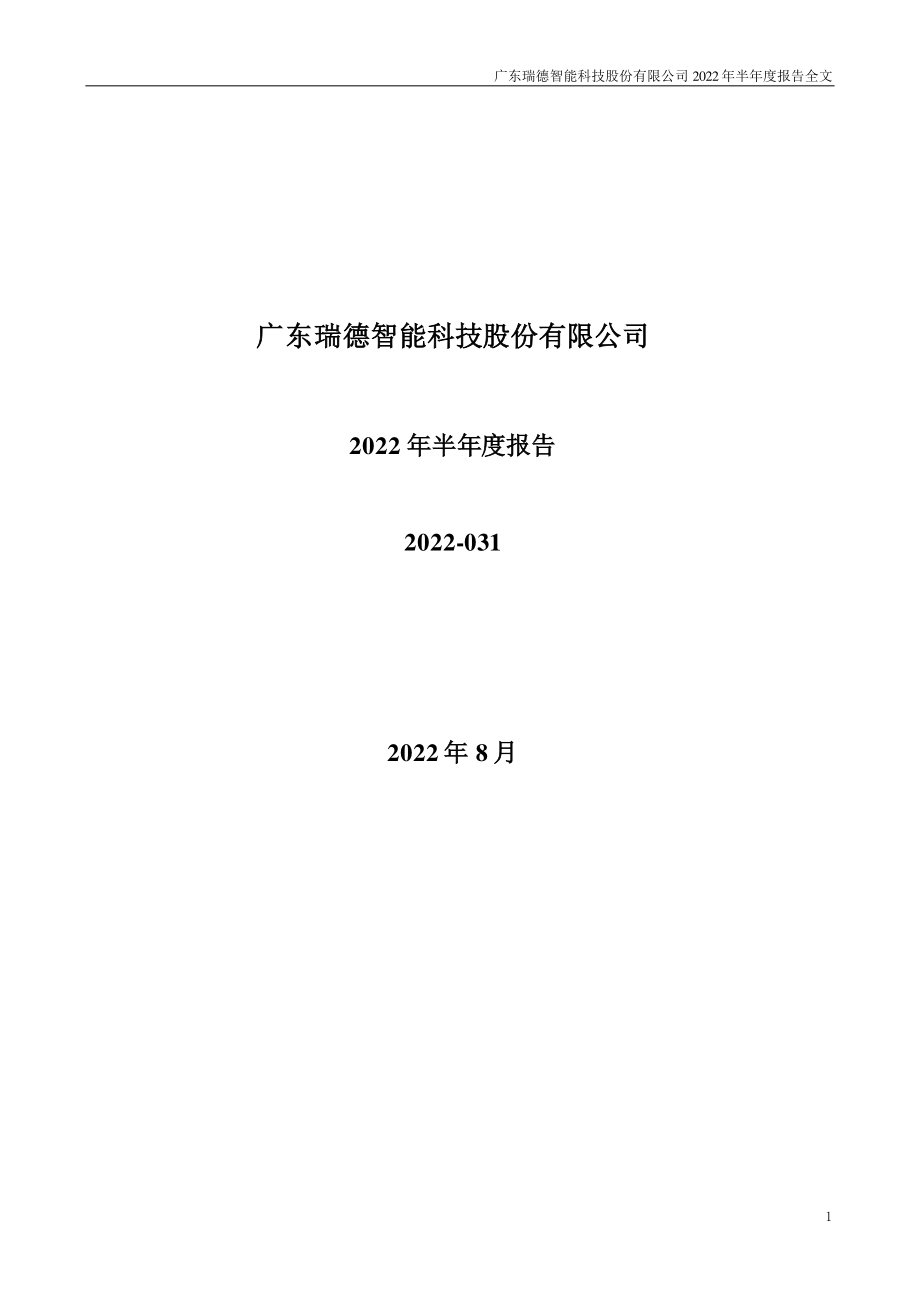 广东瑞德智能科技股份有限公司 2022 年半年度报告全文

广东瑞德智能科技股份有限公司

2022 年半年度报告

2022-031

2022 年 8 月

1